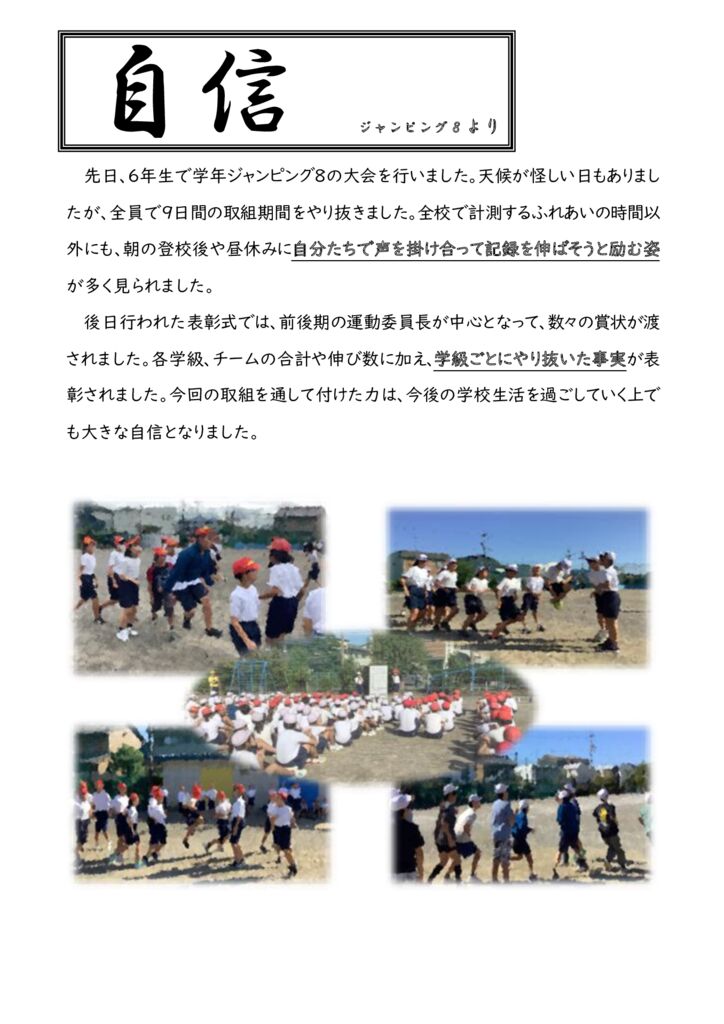 自信

ジャンピング8より

先日、6年生で学年ジャンピング8の大会を行いました。天候が怪しい日もありましたが、全員で9日間の取組期間をやり抜きました。全校で計測するふれあいの時間以外にも、朝の登校後や昼休みに自分たちで声を掛け合って記録を伸ばそうと励む姿が多く見られました。

後日行われた表彰式では、前後期の運動委員長が中心となって、数々の賞状が渡されました。各学級、チームの合計や伸び数に加え、学級ごとにやり抜いた事実が表彰されました。今回の取組を通して付けた力は、今後の学校生活を過ごしていく上でも大きな自信となりました。